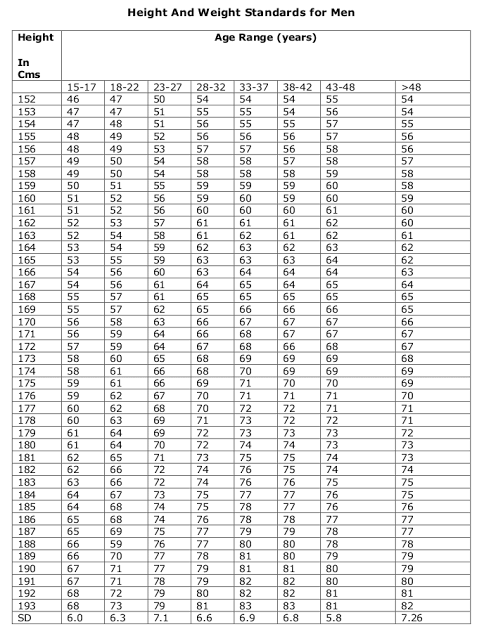 Height And Weight Standards for Men

| Height In Cms | Age Range (years) | | | | | | | |
|---|---|---|---|---|---|---|---|---|
| | 15-17 | 18-22 | 23-27 | 28-32 | 33-37 | 38-42 | 43-48 | >48 |
| 152 | 46 | 47 | 50 | 54 | 54 | 54 | 55 | 54 |
| 153 | 47 | 47 | 51 | 55 | 55 | 54 | 56 | 54 |
| 154 | 47 | 48 | 51 | 56 | 55 | 55 | 57 | 55 |
| 155 | 48 | 49 | 52 | 56 | 56 | 56 | 57 | 56 |
| 156 | 48 | 49 | 53 | 57 | 57 | 56 | 58 | 56 |
| 157 | 49 | 50 | 54 | 58 | 58 | 57 | 58 | 57 |
| 158 | 49 | 50 | 54 | 58 | 58 | 58 | 59 | 58 |
| 159 | 50 | 51 | 55 | 59 | 59 | 59 | 60 | 58 |
| 160 | 51 | 52 | 56 | 59 | 60 | 59 | 60 | 59 |
| 161 | 51 | 52 | 56 | 60 | 60 | 60 | 61 | 60 |
| 162 | 52 | 53 | 57 | 61 | 61 | 61 | 62 | 60 |
| 163 | 52 | 54 | 58 | 61 | 62 | 61 | 62 | 61 |
| 164 | 53 | 54 | 59 | 62 | 63 | 62 | 63 | 62 |
| 165 | 53 | 55 | 59 | 63 | 63 | 63 | 64 | 62 |
| 166 | 54 | 56 | 60 | 63 | 64 | 64 | 64 | 63 |
| 167 | 54 | 56 | 61 | 64 | 65 | 64 | 65 | 64 |
| 168 | 55 | 57 | 61 | 65 | 65 | 65 | 65 | 65 |
| 169 | 55 | 57 | 62 | 65 | 66 | 66 | 66 | 65 |
| 170 | 56 | 58 | 63 | 66 | 67 | 67 | 67 | 66 |
| 171 | 56 | 59 | 64 | 66 | 68 | 67 | 67 | 67 |
| 172 | 57 | 59 | 64 | 67 | 68 | 66 | 68 | 67 |
| 173 | 58 | 60 | 65 | 68 | 69 | 69 | 69 | 68 |
| 174 | 58 | 61 | 66 | 68 | 70 | 69 | 69 | 69 |
| 175 | 59 | 61 | 66 | 69 | 71 | 70 | 70 | 69 |
| 176 | 59 | 62 | 67 | 70 | 71 | 71 | 71 | 70 |
| 177 | 60 | 62 | 68 | 70 | 72 | 72 | 71 | 71 |
| 178 | 60 | 63 | 69 | 71 | 73 | 72 | 72 | 71 |
| 179 | 61 | 64 | 69 | 72 | 73 | 73 | 73 | 72 |
| 180 | 61 | 64 | 70 | 72 | 74 | 74 | 73 | 73 |
| 181 | 62 | 65 | 71 | 73 | 75 | 75 | 74 | 73 |
| 182 | 62 | 66 | 72 | 74 | 76 | 75 | 74 | 74 |
| 183 | 63 | 66 | 72 | 74 | 76 | 76 | 75 | 75 |
| 184 | 64 | 67 | 73 | 75 | 77 | 77 | 76 | 75 |
| 185 | 64 | 68 | 74 | 75 | 78 | 77 | 76 | 76 |
| 186 | 65 | 68 | 74 | 76 | 78 | 78 | 77 | 77 |
| 187 | 65 | 69 | 75 | 77 | 79 | 79 | 78 | 77 |
| 188 | 66 | 59 | 76 | 77 | 80 | 80 | 78 | 78 |
| 189 | 66 | 70 | 77 | 78 | 81 | 80 | 79 | 79 |
| 190 | 67 | 71 | 77 | 79 | 81 | 81 | 80 | 79 |
| 191 | 67 | 71 | 78 | 79 | 82 | 82 | 80 | 80 |
| 192 | 68 | 72 | 79 | 80 | 82 | 82 | 81 | 81 |
| 193 | 68 | 73 | 79 | 81 | 83 | 83 | 81 | 82 |
| SD | 6.0 | 6.3 | 7.1 | 6.6 | 6.9 | 6.8 | 5.8 | 7.26 |